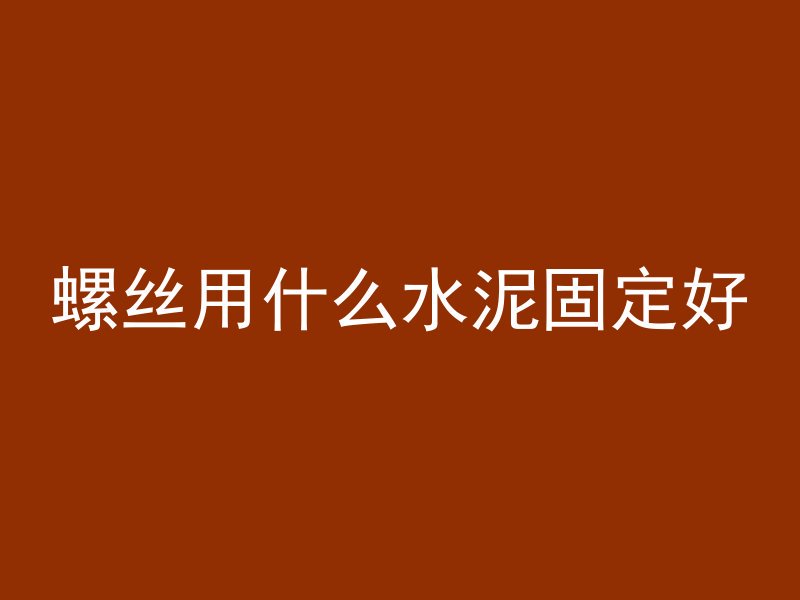 螺丝用什么水泥固定好